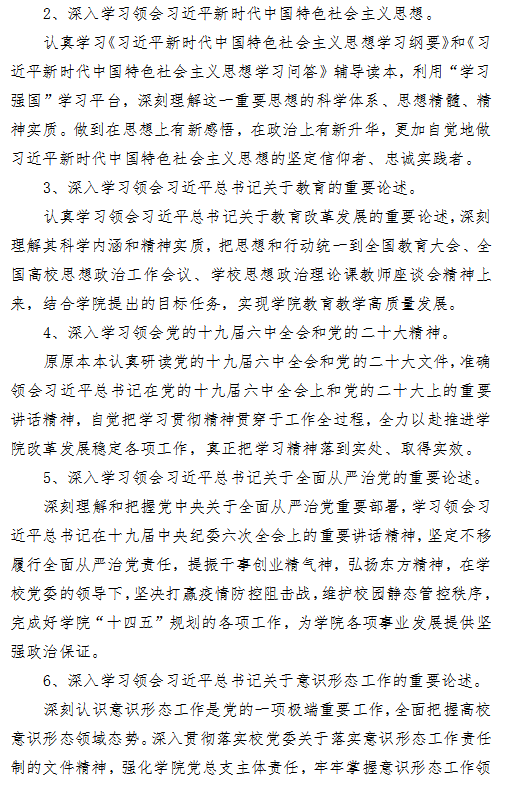 2、深入学习领会习近平新时代中国特色社会主义思想。

认真学习《习近平新时代中国特色社会主义思想学习纲要》和《习近平新时代中国特色社会主义思想学习问答》辅导读本，利用“学习强国”学习平台，深刻理解这一重要思想的科学体系、思想精髓、精神实质。做到在思想上有新感悟，在政治上有新升华，更加自觉地做习近平新时代中国特色社会主义思想的坚定信仰者、忠诚实践者。

3、深入学习领会习近平总书记关于教育的重要论述。

认真学习领会习近平总书记关于教育改革发展的重要论述，深刻理解其科学内涵和精神实质，把思想和行动统一到全国教育大会、全国高校思想政治工作会议、学校思想政治理论课教师座谈会精神上来，结合学院提出的目标任务，实现学院教育教学高质量发展。

4、深入学习领会党的十九届六中全会和党的二十大精神。

原原本本认真研读党的十九届六中全会和党的二十大文件，准确领会习近平总书记在党的十九届六中全会上和党的二十大上的重要讲话精神，自觉把学习贯彻精神贯穿于工作全过程，全力以赴推进学院改革发展稳定各项工作，真正把学习精神落到实处、取得实效。

5、深入学习领会习近平总书记关于全面从严治党的重要论述。

深刻理解和把握党中央关于全面从严治党重要部署，学习领会习近平总书记在十九届中央纪委六次全会上的重要讲话精神，坚定不移履行全面从严治党责任，提振干事创业精气神，弘扬东方精神，在学校党委的领导下，坚决打赢疫情防控阻击战，维护校园静态管控秩序，完成好学院“十四五”规划的各项工作，为学院各项事业发展提供坚强政治保证。

6、深入学习领会习近平总书记关于意识形态工作的重要论述。

深刻认识意识形态工作是党的一项极端重要工作，全面把握高校意识形态领域态势。深入贯彻落实校党委关于落实意识形态工作责任制的文件精神，强化学院党总支主体责任，牢牢掌握意识形态工作领